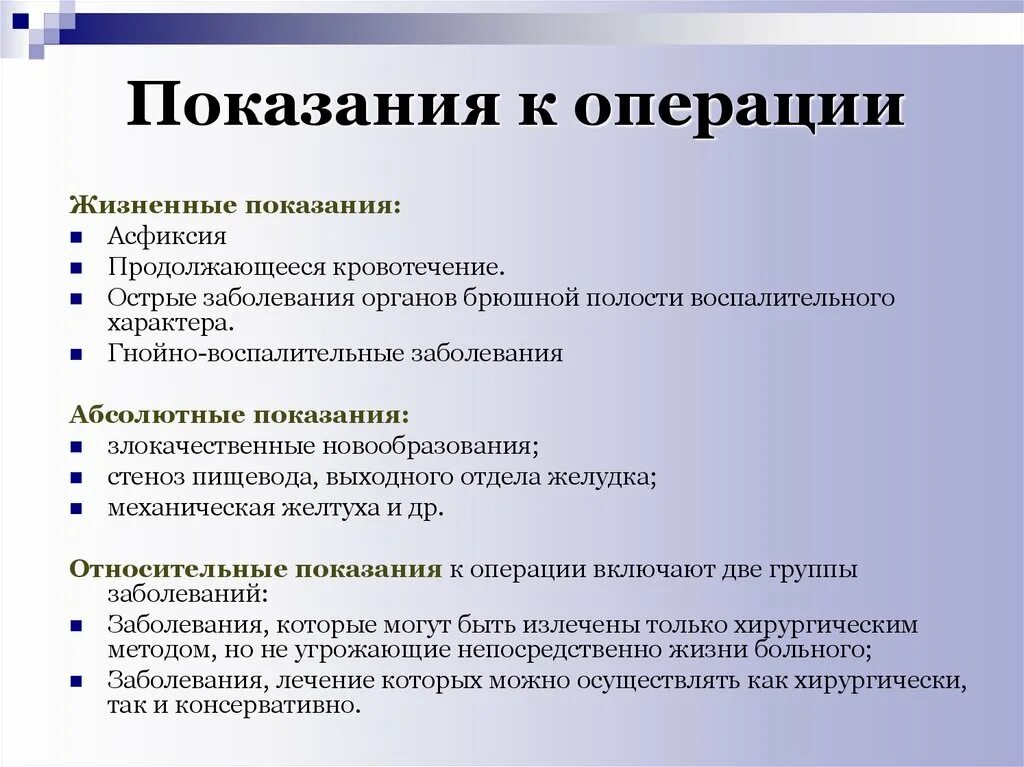 Показания к операции

Жизненные показания:
- Асфиксия
- Продолжающееся кровотечение.
- Острые заболевания органов брюшной полости воспалительного характера.
- Гнойно-воспалительные заболевания

Абсолютные показания:
- злокачественные новообразования;
- стеноз пищевода, выходного отдела желудка;
- механическая желтуха и др.

Относительные показания к операции включают две группы заболеваний:
- Заболевания, которые могут быть излечены только хирургическим методом, но не угрожающие непосредственно жизни больного;
- Заболевания, лечение которых можно осуществлять как хирургически, так и консервативно.